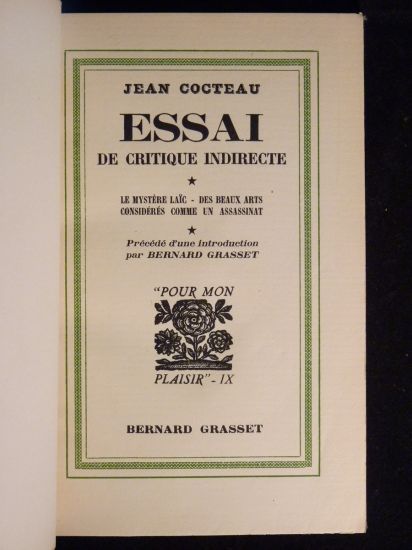 JEAN COCTEAU

ESSAI

DE CRITIQUE INDIRECTE

★

LE MYSTÈRE LAÏC - DES BEAUX ARTS CONSIDÉRÉS COMME UN ASSASSINAT

★

Précédé d'une introduction par BERNARD GRASSET

"POUR MON

PLAISIR" - IX

BERNARD GRASSET